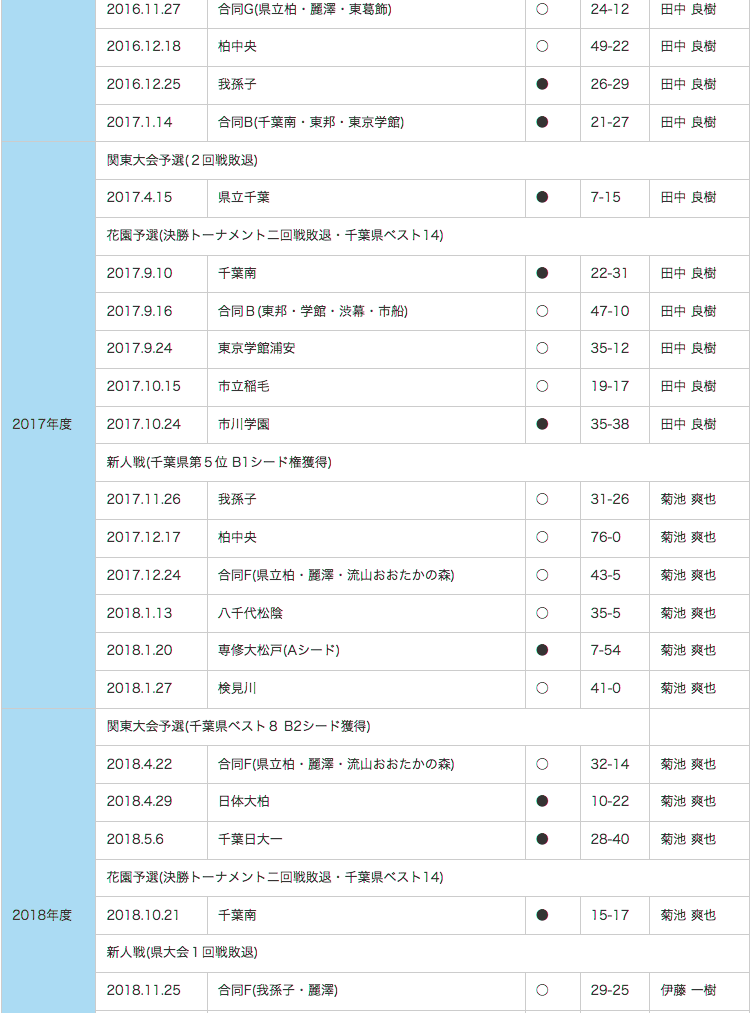 | | | | | | |
|---|---|---|---|---|---|
| | 2016.11.27 | 合同G(県立柏・麗澤・東葛飾) | ○ | 24-12 | 田中 良樹 |
| | 2016.12.18 | 柏中央 | ○ | 49-22 | 田中 良樹 |
| | 2016.12.25 | 我孫子 | ● | 26-29 | 田中 良樹 |
| | 2017.1.14 | 合同B(千葉南・東邦・東京学館) | ● | 21-27 | 田中 良樹 |
| 2017年度 | 関東大会予選(2回戦敗退) | | | | |
| | 2017.4.15 | 県立千葉 | ● | 7-15 | 田中 良樹 |
| | 花園予選(決勝トーナメント二回戦敗退・千葉県ベスト14) | | | | |
| | 2017.9.10 | 千葉南 | ● | 22-31 | 田中 良樹 |
| | 2017.9.16 | 合同B(東邦・学館・渋幕・市船) | ○ | 47-10 | 田中 良樹 |
| | 2017.9.24 | 東京学館浦安 | ○ | 35-12 | 田中 良樹 |
| | 2017.10.15 | 市立稲毛 | ○ | 19-17 | 田中 良樹 |
| | 2017.10.24 | 市川学園 | ● | 35-38 | 田中 良樹 |
| | 新人戦(千葉県第5位 B1シード権獲得) | | | | |
| | 2017.11.26 | 我孫子 | ○ | 31-26 | 菊池 爽也 |
| | 2017.12.17 | 柏中央 | ○ | 76-0 | 菊池 爽也 |
| | 2017.12.24 | 合同F(県立柏・麗澤・流山おおたかの森) | ○ | 43-5 | 菊池 爽也 |
| | 2018.1.13 | 八千代松陰 | ○ | 35-5 | 菊池 爽也 |
| | 2018.1.20 | 専修大松戸(Aシード) | ● | 7-54 | 菊池 爽也 |
| | 2018.1.27 | 検見川 | ○ | 41-0 | 菊池 爽也 |
| 2018年度 | 関東大会予選(千葉県ベスト8 B2シード獲得) | | | | |
| | 2018.4.22 | 合同F(県立柏・麗澤・流山おおたかの森) | ○ | 32-14 | 菊池 爽也 |
| | 2018.4.29 | 日体大柏 | ● | 10-22 | 菊池 爽也 |
| | 2018.5.6 | 千葉日大一 | ● | 28-40 | 菊池 爽也 |
| | 花園予選(決勝トーナメント二回戦敗退・千葉県ベスト14) | | | | |
| | 2018.10.21 | 千葉南 | ● | 15-17 | 菊池 爽也 |
| | 新人戦(県大会1回戦敗退) | | | | |
| | 2018.11.25 | 合同F(我孫子・麗澤) | ○ | 29-25 | 伊藤 一樹 |